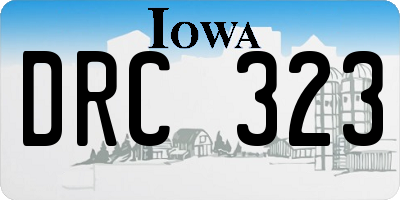 IOWA
DRC 323